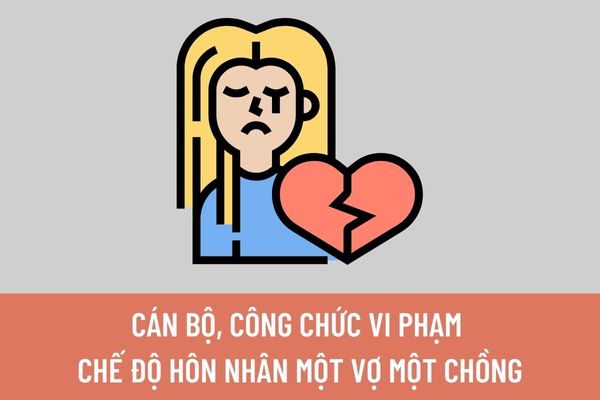 CÁN BỘ, CÔNG CHỨC VI PHẠM
CHẾ ĐỘ HÔN NHÂN MỘT VỢ MỘT CHỒNG